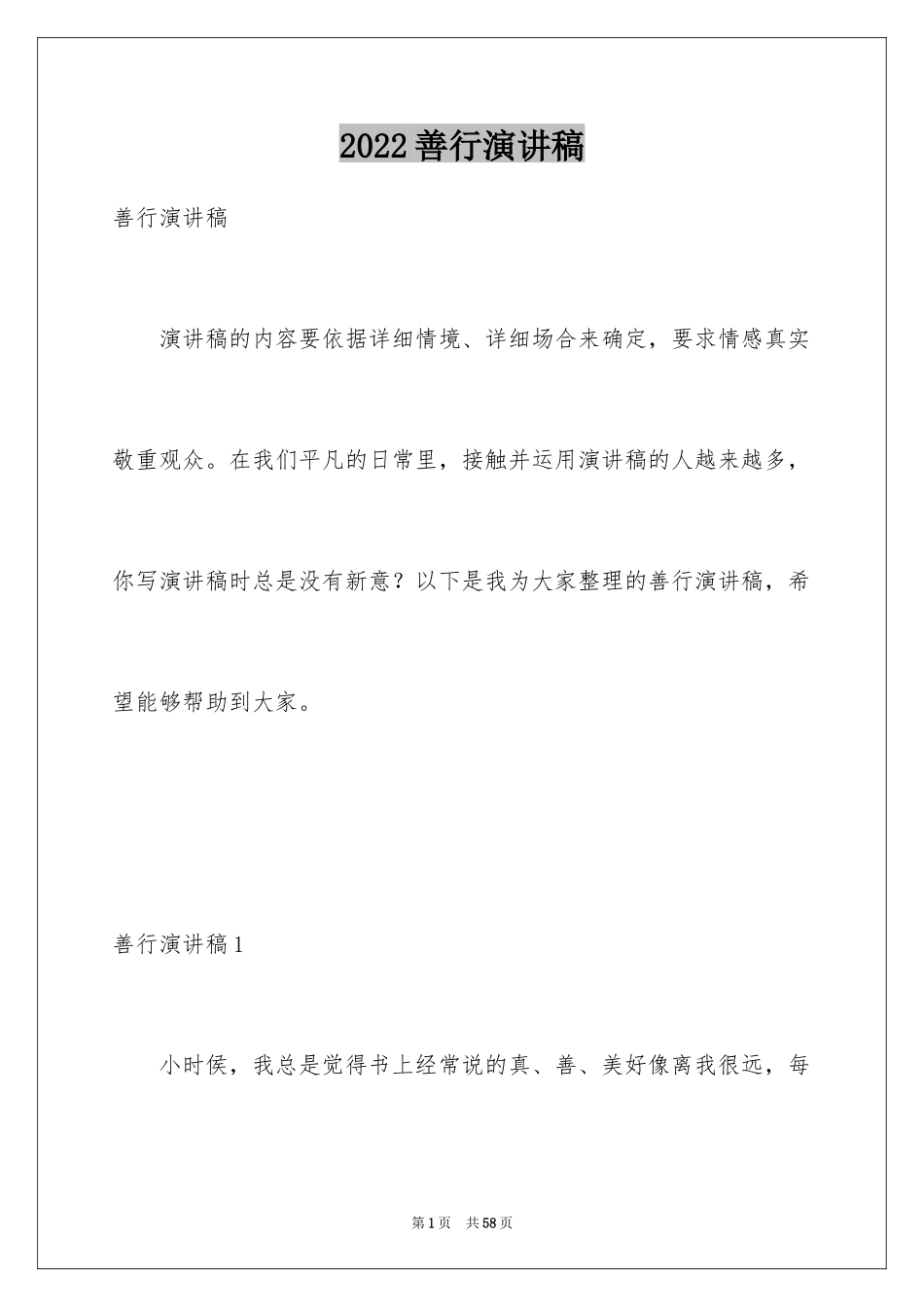 2022善行演讲稿

善行演讲稿

演讲稿的内容要依据详细情境、详细场合来确定，要求情感真实敬重观众。在我们平凡的日常里，接触并运用演讲稿的人越来越多，你写演讲稿时总是没有新意？以下是我为大家整理的善行演讲稿，希望能够帮助到大家。

善行演讲稿1

小时侯，我总是觉得书上经常说的真、善、美好像离我很远，每

第1页　共58页